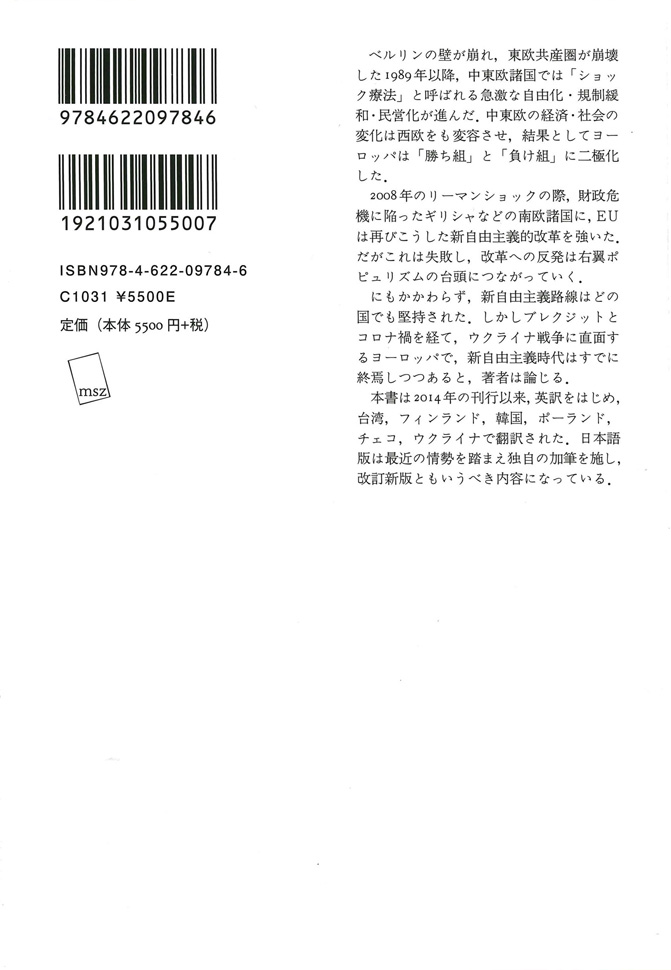 9784622097846

1921031055007

ISBN978-4-622-09784-6
C1031 ¥5500E
定価（本体5500円+税）

msz

ベルリンの壁が崩れ，東欧共産圏が崩壊した1989年以降，中東欧諸国では「ショック療法」と呼ばれる急激な自由化・規制緩和・民営化が進んだ．中東欧の経済・社会の変化は西欧をも変容させ，結果としてヨーロッパは「勝ち組」と「負け組」に二極化した．

2008年のリーマンショックの際，財政危機に陥ったギリシャなどの南欧諸国に，EUは再びこうした新自由主義的改革を強いた．だがこれは失敗し，改革への反発は右翼ポピュリズムの台頭につながっていく．

にもかかわらず，新自由主義路線はどの国でも堅持された．しかしブレクジットとコロナ禍を経て，ウクライナ戦争に直面するヨーロッパで，新自由主義時代はすでに終焉しつつあると，著者は論じる．

本書は2014年の刊行以来，英訳をはじめ，台湾，フィンランド，韓国，ポーランド，チェコ，ウクライナで翻訳された．日本語版は最近の情勢を踏まえ独自の加筆を施し，改訂新版ともいうべき内容になっている．